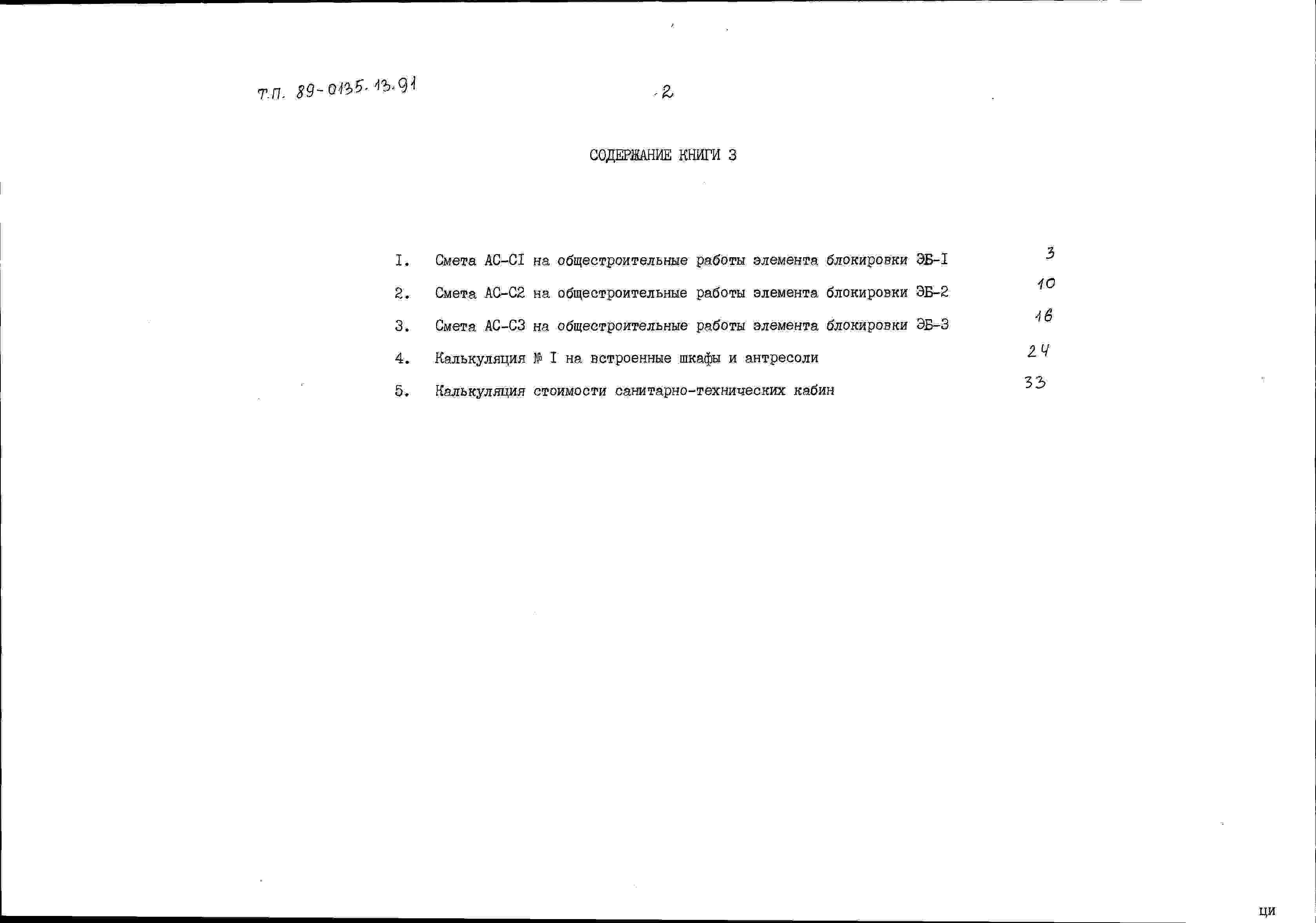 Т.П. 89-0135.13.91

2

СОДЕРЖАНИЕ КНИГИ 3

I. Смета АС-СI на общестроительные работы элемента блокировки ЭБ-I 3

2. Смета АС-С2 на общестроительные работы элемента блокировки ЭБ-2 10

3. Смета АС-С3 на общестроительные работы элемента блокировки ЭБ-3 16

4. Калькуляция № I на встроенные шкафы и антресоли 24

5. Калькуляция стоимости санитарно-технических кабин 33

ЦИ